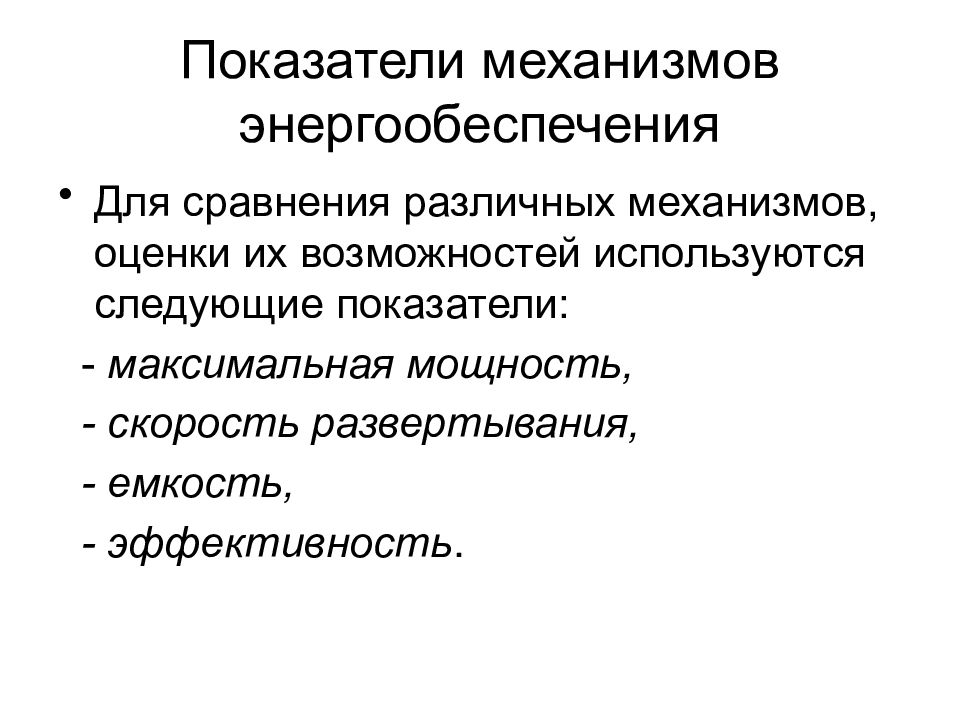 Показатели механизмов энергообеспечения

• Для сравнения различных механизмов, оценки их возможностей используются следующие показатели:

- максимальная мощность,

- скорость развертывания,

- емкость,

- эффективность.